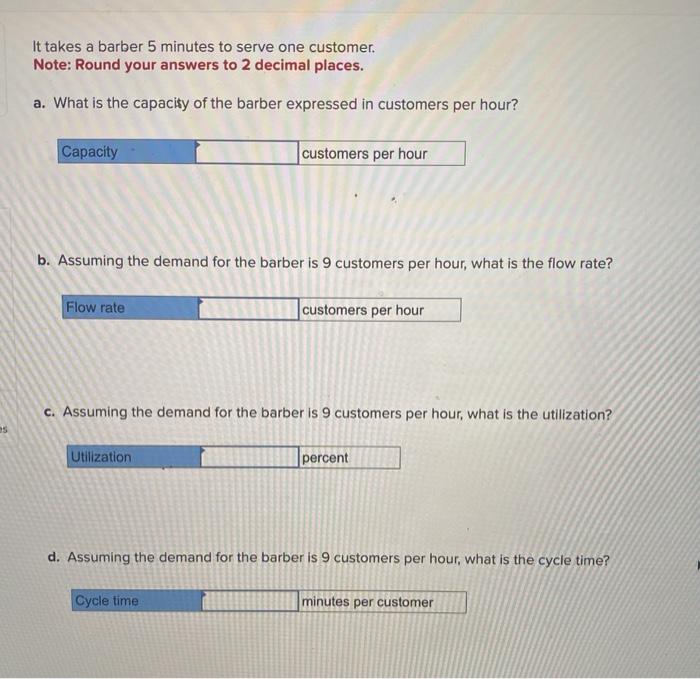 It takes a barber 5 minutes to serve one customer.
Note: Round your answers to 2 decimal places.

a. What is the capacity of the barber expressed in customers per hour?

Capacity ____ customers per hour

b. Assuming the demand for the barber is 9 customers per hour, what is the flow rate?

Flow rate ____ customers per hour

c. Assuming the demand for the barber is 9 customers per hour, what is the utilization?

Utilization ____ percent

d. Assuming the demand for the barber is 9 customers per hour, what is the cycle time?

Cycle time ____ minutes per customer